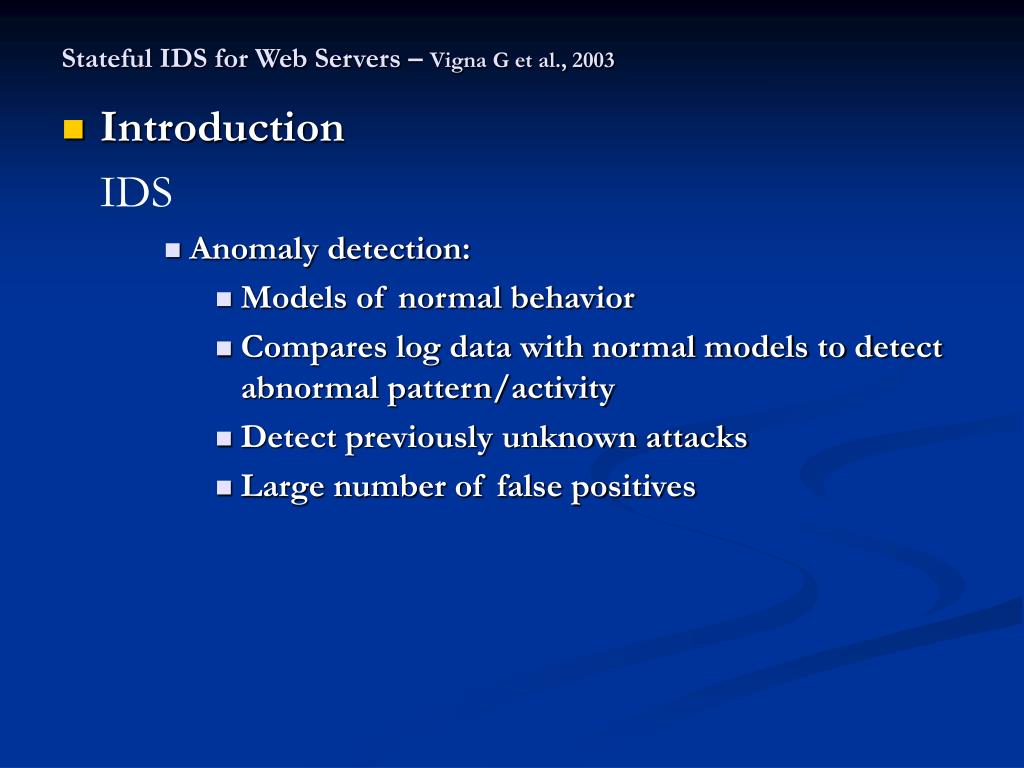 Stateful IDS for Web Servers – Vigna G et al., 2003

Introduction

IDS

Anomaly detection:

Models of normal behavior

Compares log data with normal models to detect abnormal pattern/activity

Detect previously unknown attacks

Large number of false positives